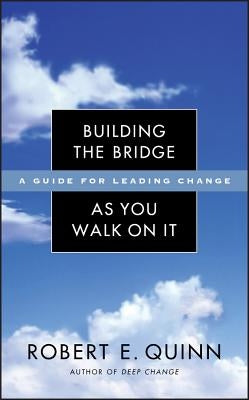 BUILDING THE BRIDGE

A GUIDE FOR LEADING CHANGE

AS YOU WALK ON IT

ROBERT E. QUINN

AUTHOR OF DEEP CHANGE